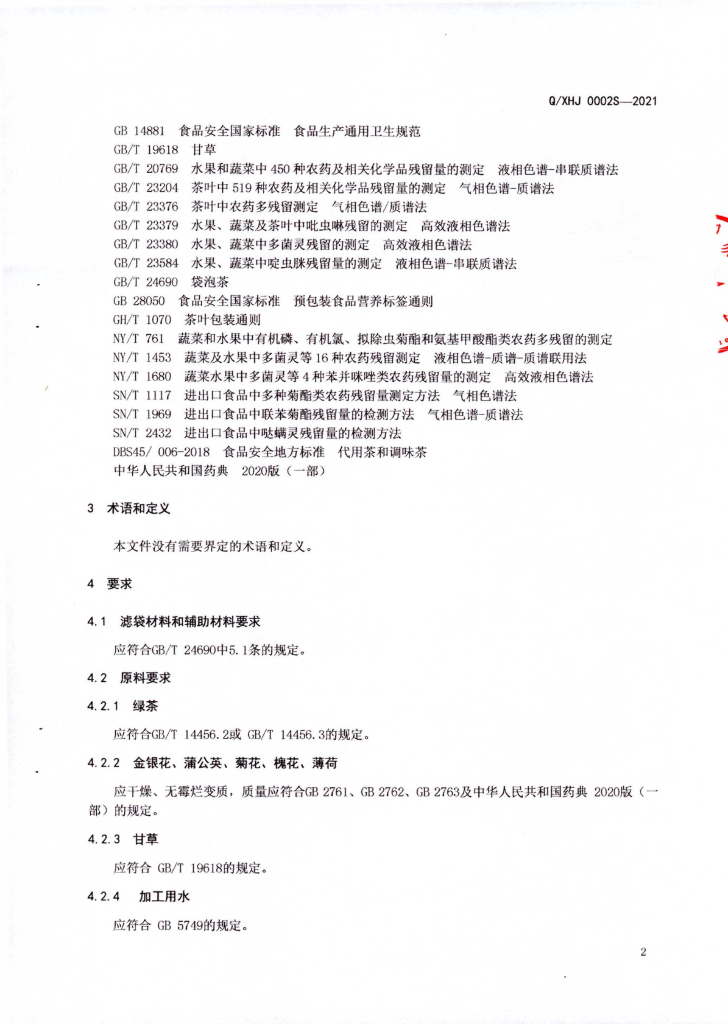 Q/XHJ 0002S—2021

GB 14881 食品安全国家标准 食品生产通用卫生规范
GB/T 19618 甘草
GB/T 20769 水果和蔬菜中 450 种农药及相关化学品残留量的测定 液相色谱-串联质谱法
GB/T 23204 茶叶中 519 种农药及相关化学品残留量的测定 气相色谱-质谱法
GB/T 23376 茶叶中农药多残留测定 气相色谱/质谱法
GB/T 23379 水果、蔬菜及茶叶中吡虫啉残留的测定 高效液相色谱法
GB/T 23380 水果、蔬菜中多菌灵残留的测定 高效液相色谱法
GB/T 23584 水果、蔬菜中啶虫脒残留量的测定 液相色谱-串联质谱法
GB/T 24690 袋泡茶
GB 28050 食品安全国家标准 预包装食品营养标签通则
GH/T 1070 茶叶包装通则
NY/T 761 蔬菜和水果中有机磷、有机氯、拟除虫菊酯和氨基甲酸酯类农药多残留的测定
NY/T 1453 蔬菜及水果中多菌灵等 16 种农药残留测定 液相色谱-质谱-质谱联用法
NY/T 1680 蔬菜水果中多菌灵等 4 种苯并咪唑类农药残留量的测定 高效液相色谱法
SN/T 1117 进出口食品中多种菊酯类农药残留量测定方法 气相色谱法
SN/T 1969 进出口食品中联苯菊酯残留量的检测方法 气相色谱-质谱法
SN/T 2432 进出口食品中哒螨灵残留量的检测方法
DBS45/ 006-2018 食品安全地方标准 代用茶和调味茶
中华人民共和国药典 2020版（一部）

3 术语和定义

本文件没有需要界定的术语和定义。

4 要求

4.1 滤袋材料和辅助材料要求

应符合GB/T 24690中5.1条的规定。

4.2 原料要求

4.2.1 绿茶

应符合GB/T 14456.2或 GB/T 14456.3的规定。

4.2.2 金银花、蒲公英、菊花、槐花、薄荷

应干燥、无霉烂变质，质量应符合GB 2761、GB 2762、GB 2763及中华人民共和国药典 2020版（一部）的规定。

4.2.3 甘草

应符合 GB/T 19618的规定。

4.2.4 加工用水

应符合 GB 5749的规定。

2